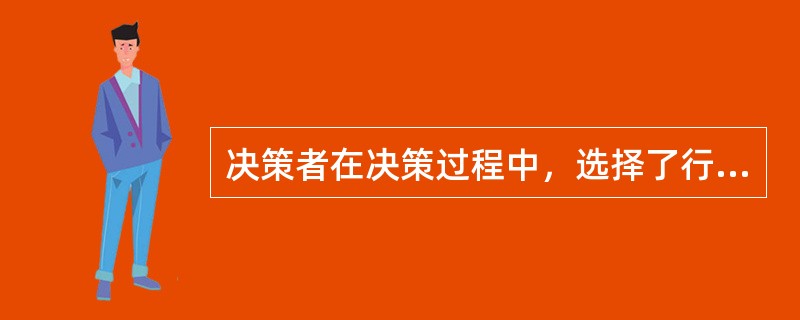 决策者在决策过程中，选择了行...